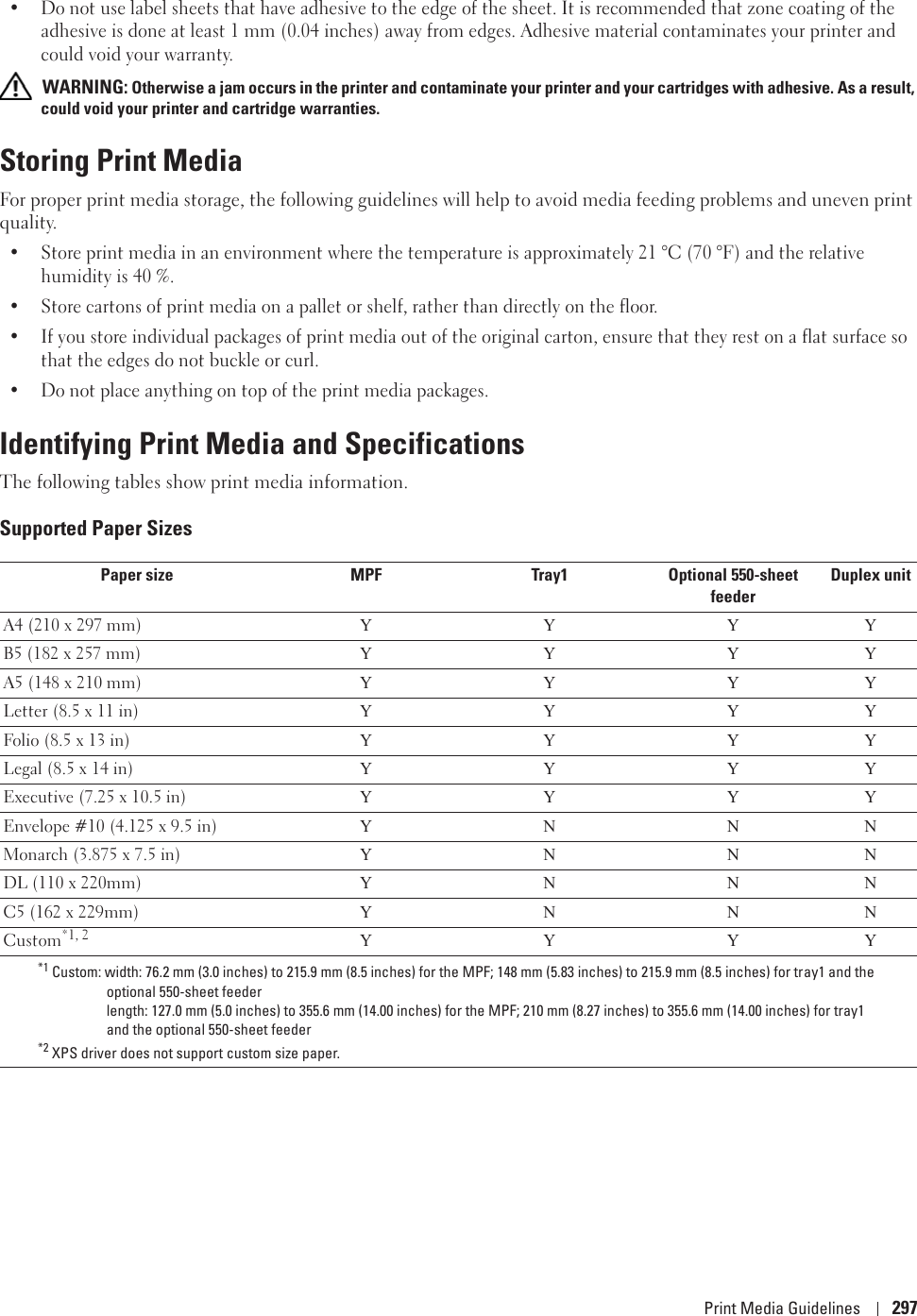 • Do not use label sheets that have adhesive to the edge of the sheet. It is recommended that zone coating of the adhesive is done at least 1 mm (0.04 inches) away from edges. Adhesive material contaminates your printer and could void your warranty.

WARNING: Otherwise a jam occurs in the printer and contaminate your printer and your cartridges with adhesive. As a result, could void your printer and cartridge warranties.

Storing Print Media

For proper print media storage, the following guidelines will help to avoid media feeding problems and uneven print quality.

• Store print media in an environment where the temperature is approximately 21 °C (70 °F) and the relative humidity is 40 %.
• Store cartons of print media on a pallet or shelf, rather than directly on the floor.
• If you store individual packages of print media out of the original carton, ensure that they rest on a flat surface so that the edges do not buckle or curl.
• Do not place anything on top of the print media packages.

Identifying Print Media and Specifications

The following tables show print media information.

Supported Paper Sizes

| Paper size | MPF | Tray1 | Optional 550-sheet feeder | Duplex unit |
|---|---|---|---|---|
| A4 (210 x 297 mm) | Y | Y | Y | Y |
| B5 (182 x 257 mm) | Y | Y | Y | Y |
| A5 (148 x 210 mm) | Y | Y | Y | Y |
| Letter (8.5 x 11 in) | Y | Y | Y | Y |
| Folio (8.5 x 13 in) | Y | Y | Y | Y |
| Legal (8.5 x 14 in) | Y | Y | Y | Y |
| Executive (7.25 x 10.5 in) | Y | Y | Y | Y |
| Envelope #10 (4.125 x 9.5 in) | Y | N | N | N |
| Monarch (3.875 x 7.5 in) | Y | N | N | N |
| DL (110 x 220mm) | Y | N | N | N |
| C5 (162 x 229mm) | Y | N | N | N |
| Custom$^{*1, 2}$ | Y | Y | Y | Y |

$^{*1}$ Custom: width: 76.2 mm (3.0 inches) to 215.9 mm (8.5 inches) for the MPF; 148 mm (5.83 inches) to 215.9 mm (8.5 inches) for tray1 and the optional 550-sheet feeder
length: 127.0 mm (5.0 inches) to 355.6 mm (14.00 inches) for the MPF; 210 mm (8.27 inches) to 355.6 mm (14.00 inches) for tray1 and the optional 550-sheet feeder
$^{*2}$ XPS driver does not support custom size paper.

Print Media Guidelines | 297